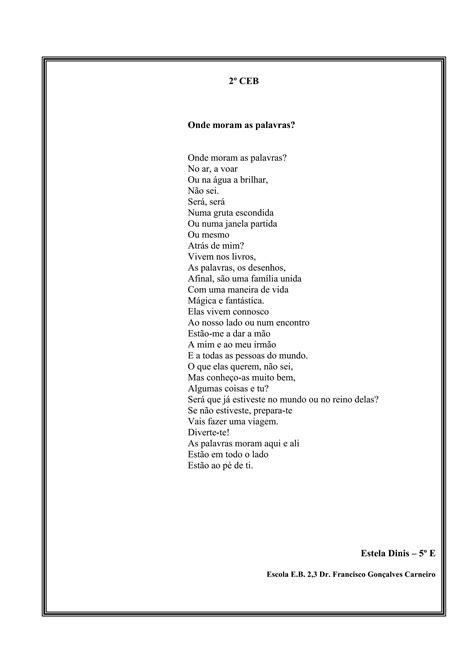 2º CEB

Onde moram as palavras?

Onde moram as palavras?
No ar, a voar
Ou na água a brilhar,
Não sei.
Será, será
Numa gruta escondida
Ou numa janela partida
Ou mesmo
Atrás de mim?
Vivem nos livros,
As palavras, os desenhos,
Afinal, são uma família unida
Com uma maneira de vida
Mágica e fantástica.
Elas vivem connosco
Ao nosso lado ou num encontro
Estão-me a dar a mão
A mim e ao meu irmão
E a todas as pessoas do mundo.
O que elas querem, não sei,
Mas conheço-as muito bem,
Algumas coisas e tu?
Será que já estiveste no mundo ou no reino delas?
Se não estiveste, prepara-te
Vais fazer uma viagem.
Diverte-te!
As palavras moram aqui e ali
Estão em todo o lado
Estão ao pé de ti.

Estela Dinis – 5º E

Escola E.B. 2,3 Dr. Francisco Gonçalves Carneiro